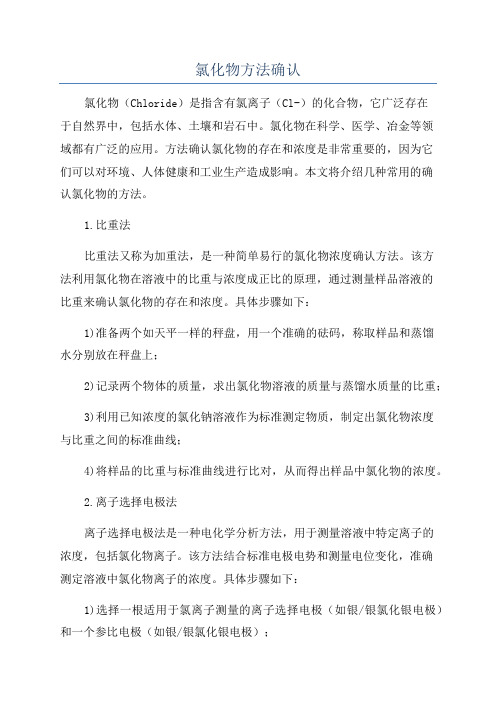 氯化物方法确认

氯化物（Chloride）是指含有氯离子（Cl-）的化合物，它广泛存在于自然界中，包括水体、土壤和岩石中。氯化物在科学、医学、冶金等领域都有广泛的应用。方法确认氯化物的存在和浓度是非常重要的，因为它们可以对环境、人体健康和工业生产造成影响。本文将介绍几种常用的确认氯化物的方法。

1.比重法

比重法又称为加重法，是一种简单易行的氯化物浓度确认方法。该方法利用氯化物在溶液中的比重与浓度成正比的原理，通过测量样品溶液的比重来确认氯化物的存在和浓度。具体步骤如下：

1)准备两个如天平一样的秤盘，用一个准确的砝码，称取样品和蒸馏水分别放在秤盘上；

2)记录两个物体的质量，求出氯化物溶液的质量与蒸馏水质量的比重；

3)利用已知浓度的氯化钠溶液作为标准测定物质，制定出氯化物浓度与比重之间的标准曲线；

4)将样品的比重与标准曲线进行比对，从而得出样品中氯化物的浓度。

2.离子选择电极法

离子选择电极法是一种电化学分析方法，用于测量溶液中特定离子的浓度，包括氯化物离子。该方法结合标准电极电势和测量电位变化，准确测定溶液中氯化物离子的浓度。具体步骤如下：

1)选择一根适用于氯离子测量的离子选择电极（如银/银氯化银电极）和一个参比电极（如银/银氯化银电极）；